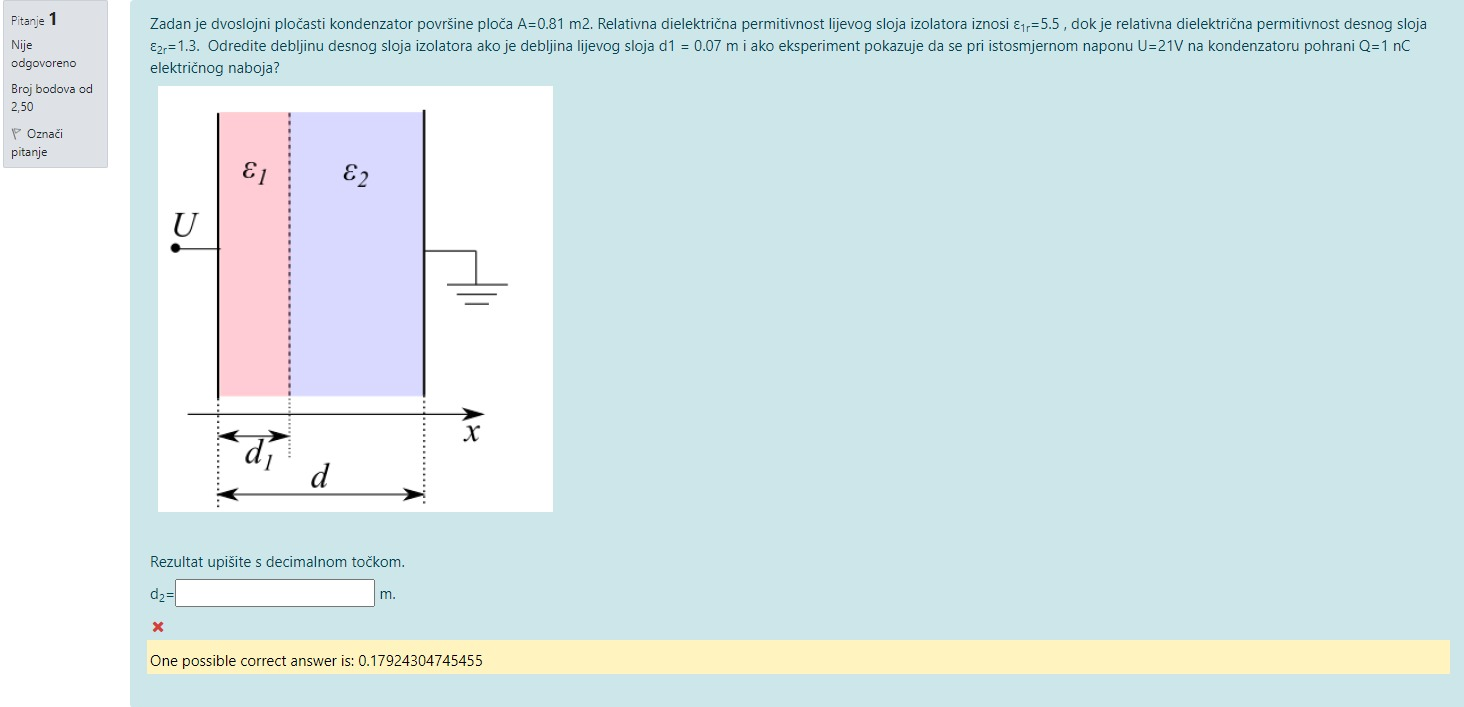 Pitanje 1
Nije odgovoreno
Broj bodova od 2,50
Označi pitanje

Zadan je dvoslojni pločasti kondenzator površine ploča A=0.81 m2. Relativna dielektrična permitivnost lijevog sloja izolatora iznosi $\varepsilon_{1r}$=5.5 , dok je relativna dielektrična permitivnost desnog sloja $\varepsilon_{2r}$=1.3. Odredite debljinu desnog sloja izolatora ako je debljina lijevog sloja d1 = 0.07 m i ako eksperiment pokazuje da se pri istosmjernom naponu U=21V na kondenzatoru pohrani Q=1 nC električnog naboja?

$\varepsilon_1$
$\varepsilon_2$
$U$
$x$
$d_1$
$d$

Rezultat upišite s decimalnom točkom.

$d_2$= m.

One possible correct answer is: 0.17924304745455